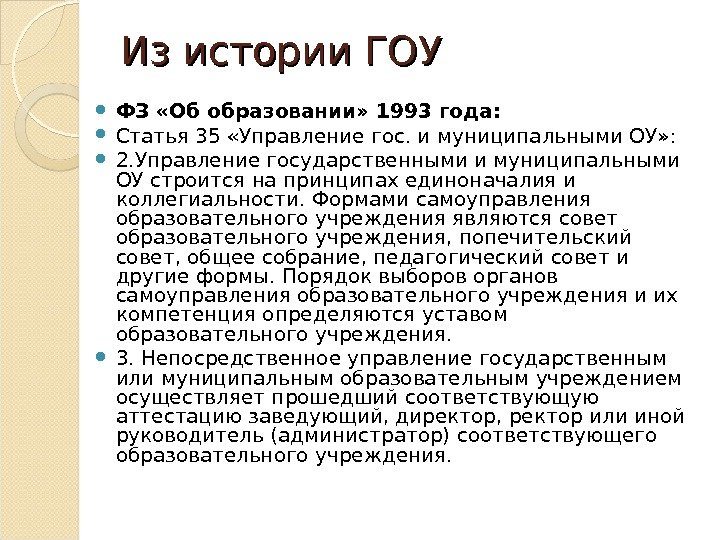 Из истории ГОУ

• ФЗ «Об образовании» 1993 года:
• Статья 35 «Управление гос. и муниципальными ОУ»:
• 2.Управление государственными и муниципальными ОУ строится на принципах единоначалия и коллегиальности. Формами самоуправления образовательного учреждения являются совет образовательного учреждения, попечительский совет, общее собрание, педагогический совет и другие формы. Порядок выборов органов самоуправления образовательного учреждения и их компетенция определяются уставом образовательного учреждения.
• 3. Непосредственное управление государственным или муниципальным образовательным учреждением осуществляет прошедший соответствующую аттестацию заведующий, директор, ректор или иной руководитель (администратор) соответствующего образовательного учреждения.